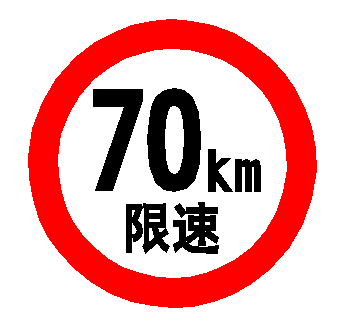 70km
限速